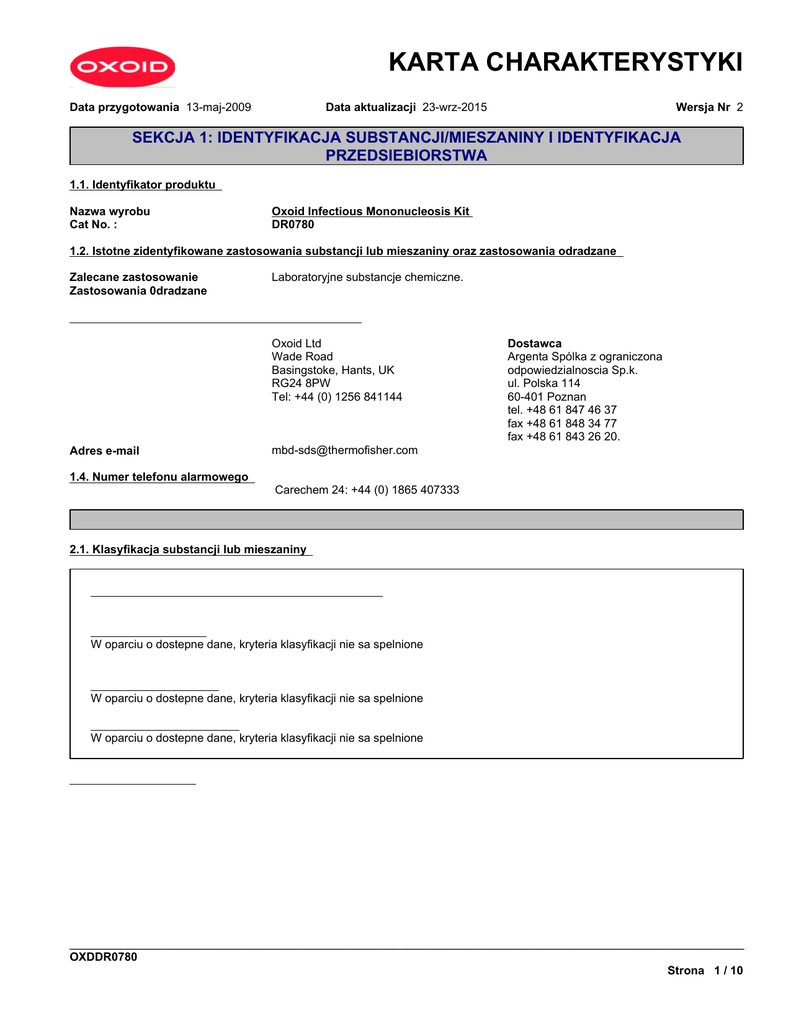 OXOID

KARTA CHARAKTERYSTYKI

Data przygotowania 13-maj-2009 Data aktualizacji 23-wrz-2015 Wersja Nr 2

SEKCJA 1: IDENTYFIKACJA SUBSTANCJI/MIESZANINY I IDENTYFIKACJA PRZEDSIEBIORSTWA

1.1. Identyfikator produktu

Nazwa wyrobu Oxoid Infectious Mononucleosis Kit
Cat No. : DR0780

1.2. Istotne zidentyfikowane zastosowania substancji lub mieszaniny oraz zastosowania odradzane

Zalecane zastosowanie Laboratoryjne substancje chemiczne.
Zastosowania 0dradzane

Oxoid Ltd
Wade Road
Basingstoke, Hants, UK
RG24 8PW
Tel: +44 (0) 1256 841144

Dostawca
Argenta Spólka z ograniczona odpowiedzialnoscia Sp.k.
ul. Polska 114
60-401 Poznan
tel. +48 61 847 46 37
fax +48 61 848 34 77
fax +48 61 843 26 20.

Adres e-mail mbd-sds@thermofisher.com

1.4. Numer telefonu alarmowego
Carechem 24: +44 (0) 1865 407333

2.1. Klasyfikacja substancji lub mieszaniny

W oparciu o dostepne dane, kryteria klasyfikacji nie sa spelnione

W oparciu o dostepne dane, kryteria klasyfikacji nie sa spelnione

W oparciu o dostepne dane, kryteria klasyfikacji nie sa spelnione

OXDDR0780

Strona 1 / 10